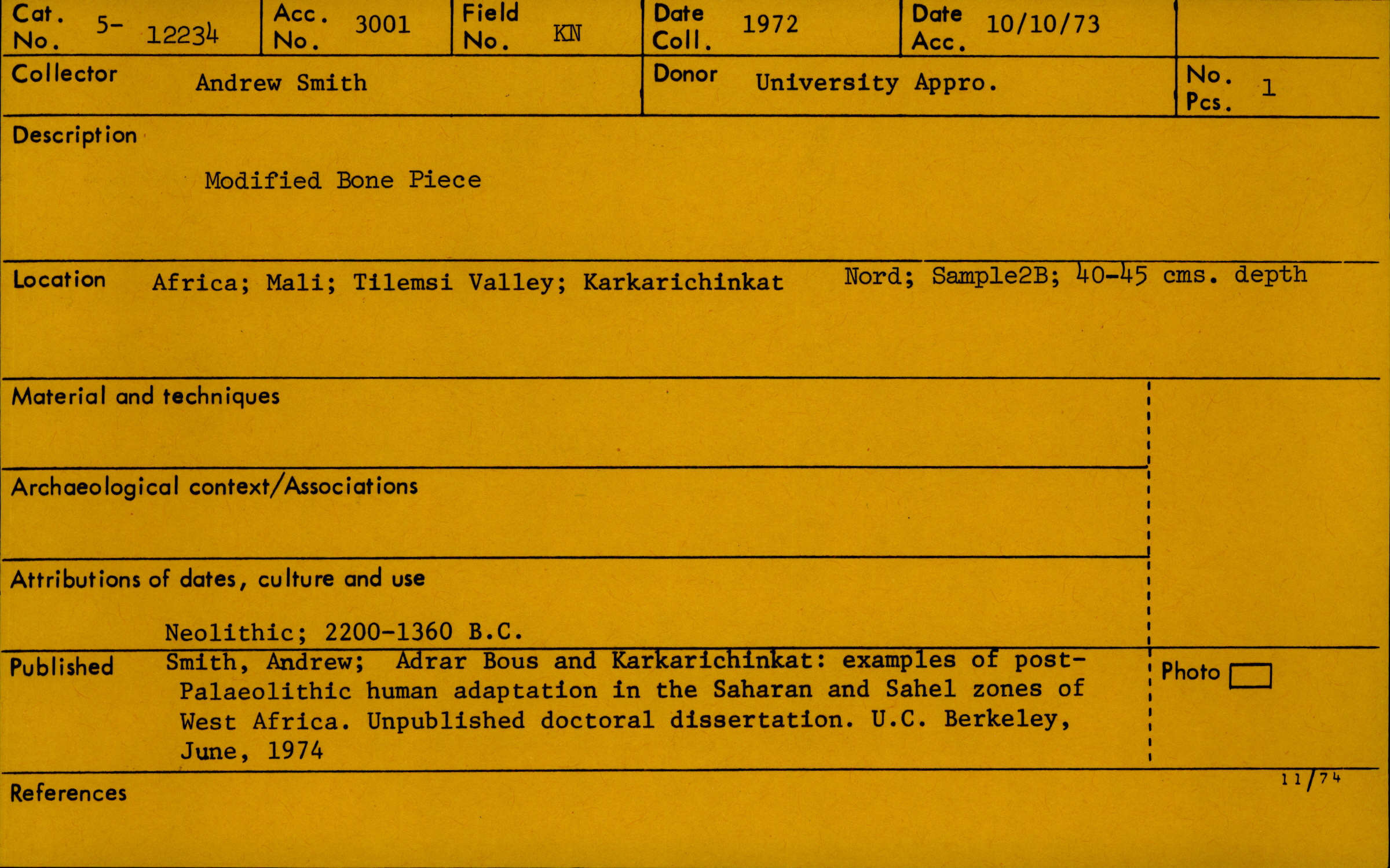 Cat. No. 5- 12234
Acc. No. 3001
Field No. KN
Date Coll. 1972
Date Acc. 10/10/73

Collector Andrew Smith
Donor University Appro.
No. Pcs. 1

Description

Modified Bone Piece

Location Africa; Mali; Tilemsi Valley; Karkarichinkat Nord; Sample2B; 40-45 cms. depth

Material and techniques

Archaeological context/Associations

Attributions of dates, culture and use

Neolithic; 2200-1360 B.C.

Published Smith, Andrew; Adrar Bous and Karkarichinkat: examples of post-Palaeolithic human adaptation in the Saharan and Sahel zones of West Africa. Unpublished doctoral dissertation. U.C. Berkeley, June, 1974

Photo ☐

References

11/74